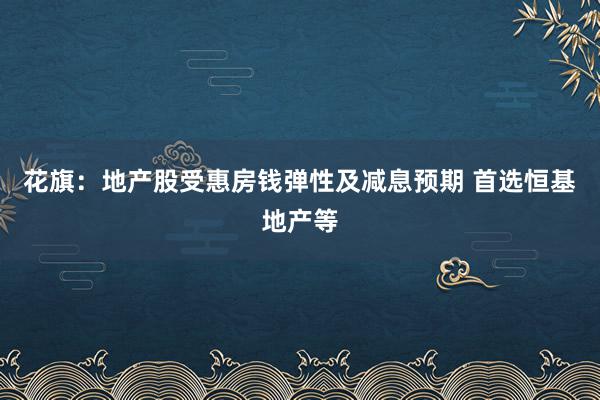 花旗：地产股受惠房钱弹性及减息预期 首选恒基地产等